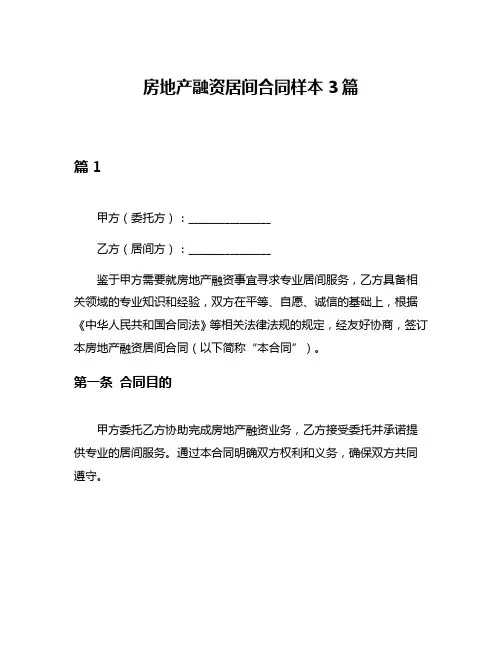 房地产融资居间合同样本 3 篇

篇 1

甲方（委托方）：______________

乙方（居间方）：______________

鉴于甲方需要就房地产融资事宜寻求专业居间服务，乙方具备相关领域的专业知识和经验，双方在平等、自愿、诚信的基础上，根据《中华人民共和国合同法》等相关法律法规的规定，经友好协商，签订本房地产融资居间合同（以下简称“本合同”）。

第一条 合同目的

甲方委托乙方协助完成房地产融资业务，乙方接受委托并承诺提供专业的居间服务。通过本合同明确双方权利和义务，确保双方共同遵守。